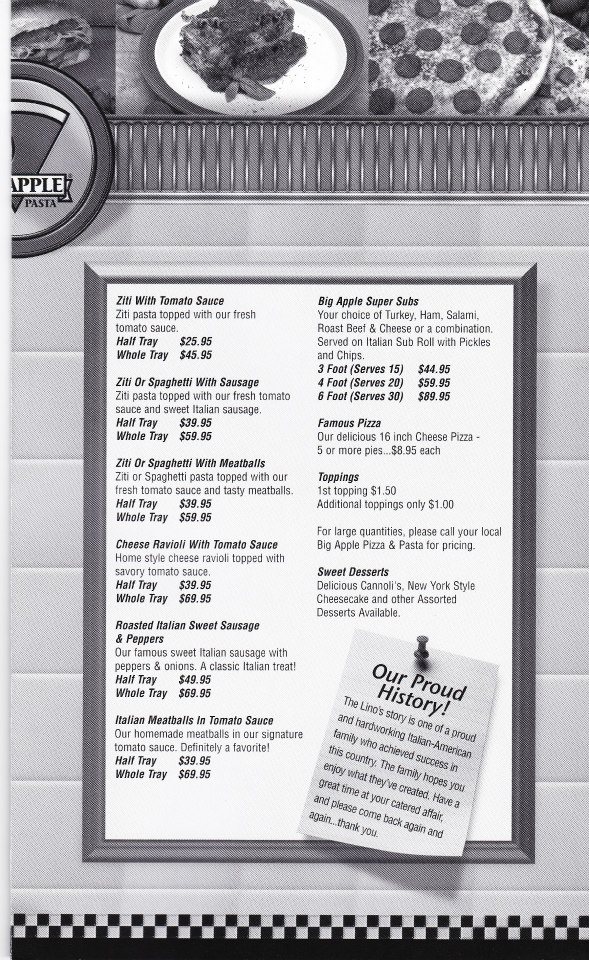 APPLE
PASTA

Ziti With Tomato Sauce
Ziti pasta topped with our fresh tomato sauce.
Half Tray $25.95
Whole Tray $45.95

Ziti Or Spaghetti With Sausage
Ziti pasta topped with our fresh tomato sauce and sweet Italian sausage.
Half Tray $39.95
Whole Tray $59.95

Ziti Or Spaghetti With Meatballs
Ziti or Spaghetti pasta topped with our fresh tomato sauce and tasty meatballs.
Half Tray $39.95
Whole Tray $59.95

Cheese Ravioli With Tomato Sauce
Home style cheese ravioli topped with savory tomato sauce.
Half Tray $39.95
Whole Tray $69.95

Roasted Italian Sweet Sausage & Peppers
Our famous sweet Italian sausage with peppers & onions. A classic Italian treat!
Half Tray $49.95
Whole Tray $69.95

Italian Meatballs In Tomato Sauce
Our homemade meatballs in our signature tomato sauce. Definitely a favorite!
Half Tray $39.95
Whole Tray $69.95

Big Apple Super Subs
Your choice of Turkey, Ham, Salami, Roast Beef & Cheese or a combination. Served on Italian Sub Roll with Pickles and Chips.
3 Foot (Serves 15) $44.95
4 Foot (Serves 20) $59.95
6 Foot (Serves 30) $89.95

Famous Pizza
Our delicious 16 inch Cheese Pizza - 5 or more pies...$8.95 each

Toppings
1st topping $1.50
Additional toppings only $1.00

For large quantities, please call your local Big Apple Pizza & Pasta for pricing.

Sweet Desserts
Delicious Cannoli's, New York Style Cheesecake and other Assorted Desserts Available.

Our Proud History!
The Lino's story is one of a proud and hardworking Italian-American family who achieved success in this country. The family hopes you enjoy what they've created. Have a great time at your catered affair, and please come back again and again...thank you.